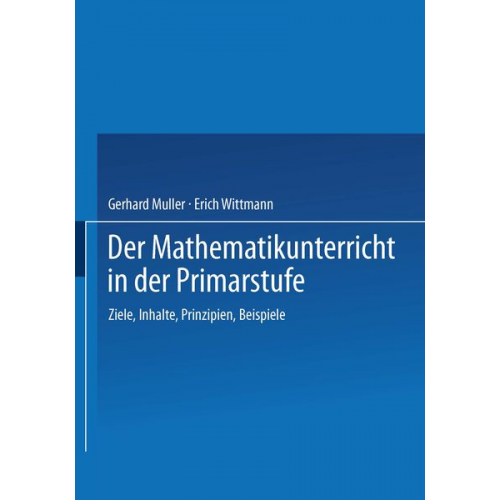 Gerhard Muller · Erich Wittmann

Der Mathematikunterricht in der Primarstufe

Ziele, Inhalte, Prinzipien, Beispiele